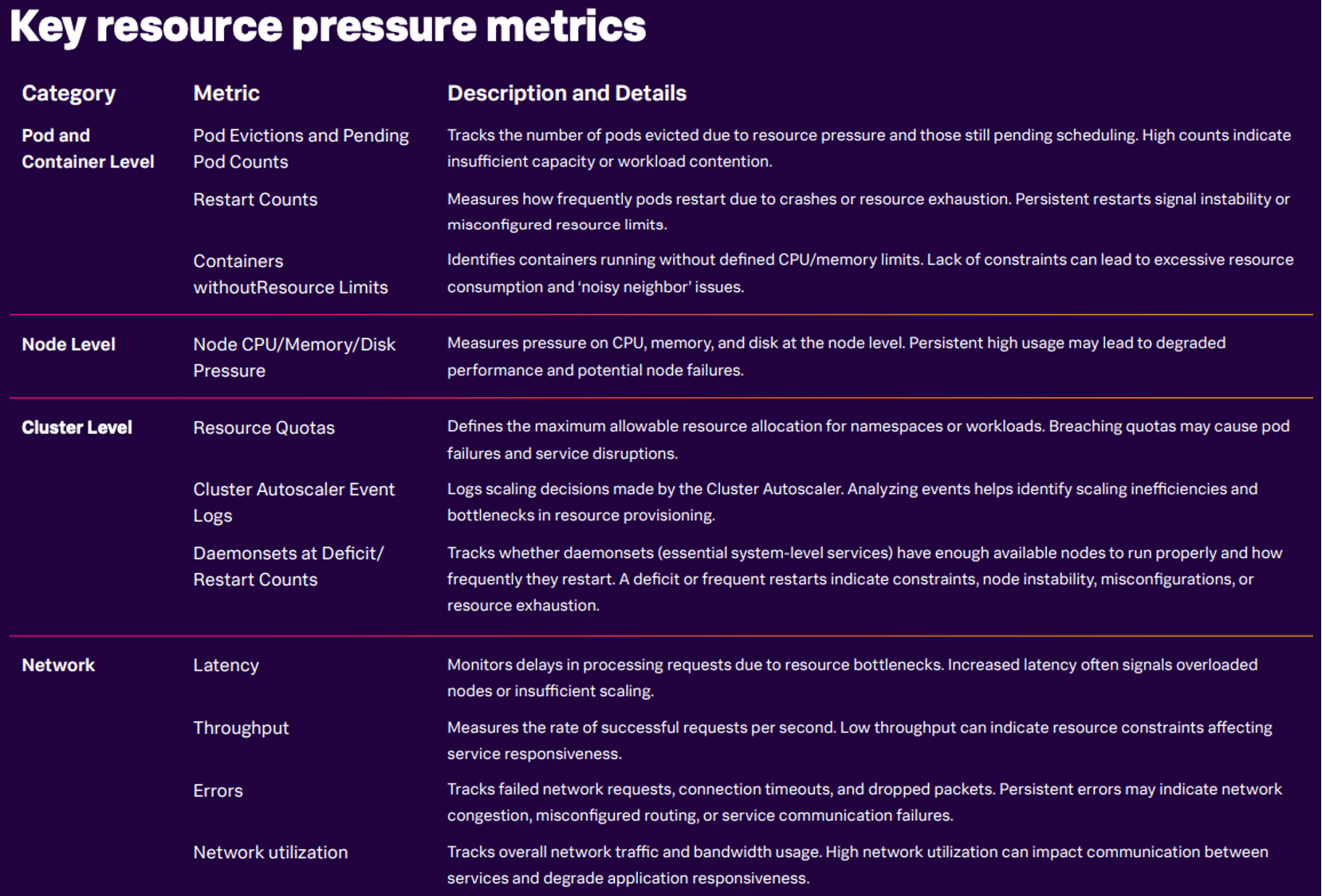 Key resource pressure metrics

| Category | Metric | Description and Details |
|---|---|---|
| Pod and Container Level | Pod Evictions and Pending Pod Counts | Tracks the number of pods evicted due to resource pressure and those still pending scheduling. High counts indicate insufficient capacity or workload contention. |
|  | Restart Counts | Measures how frequently pods restart due to crashes or resource exhaustion. Persistent restarts signal instability or misconfigured resource limits. |
|  | Containers withoutResource Limits | Identifies containers running without defined CPU/memory limits. Lack of constraints can lead to excessive resource consumption and 'noisy neighbor' issues. |
| Node Level | Node CPU/Memory/Disk Pressure | Measures pressure on CPU, memory, and disk at the node level. Persistent high usage may lead to degraded performance and potential node failures. |
| Cluster Level | Resource Quotas | Defines the maximum allowable resource allocation for namespaces or workloads. Breaching quotas may cause pod failures and service disruptions. |
|  | Cluster Autoscaler Event Logs | Logs scaling decisions made by the Cluster Autoscaler. Analyzing events helps identify scaling inefficiencies and bottlenecks in resource provisioning. |
|  | Daemonsets at Deficit/ Restart Counts | Tracks whether daemonsets (essential system-level services) have enough available nodes to run properly and how frequently they restart. A deficit or frequent restarts indicate constraints, node instability, misconfigurations, or resource exhaustion. |
| Network | Latency | Monitors delays in processing requests due to resource bottlenecks. Increased latency often signals overloaded nodes or insufficient scaling. |
|  | Throughput | Measures the rate of successful requests per second. Low throughput can indicate resource constraints affecting service responsiveness. |
|  | Errors | Tracks failed network requests, connection timeouts, and dropped packets. Persistent errors may indicate network congestion, misconfigured routing, or service communication failures. |
|  | Network utilization | Tracks overall network traffic and bandwidth usage. High network utilization can impact communication between services and degrade application responsiveness. |